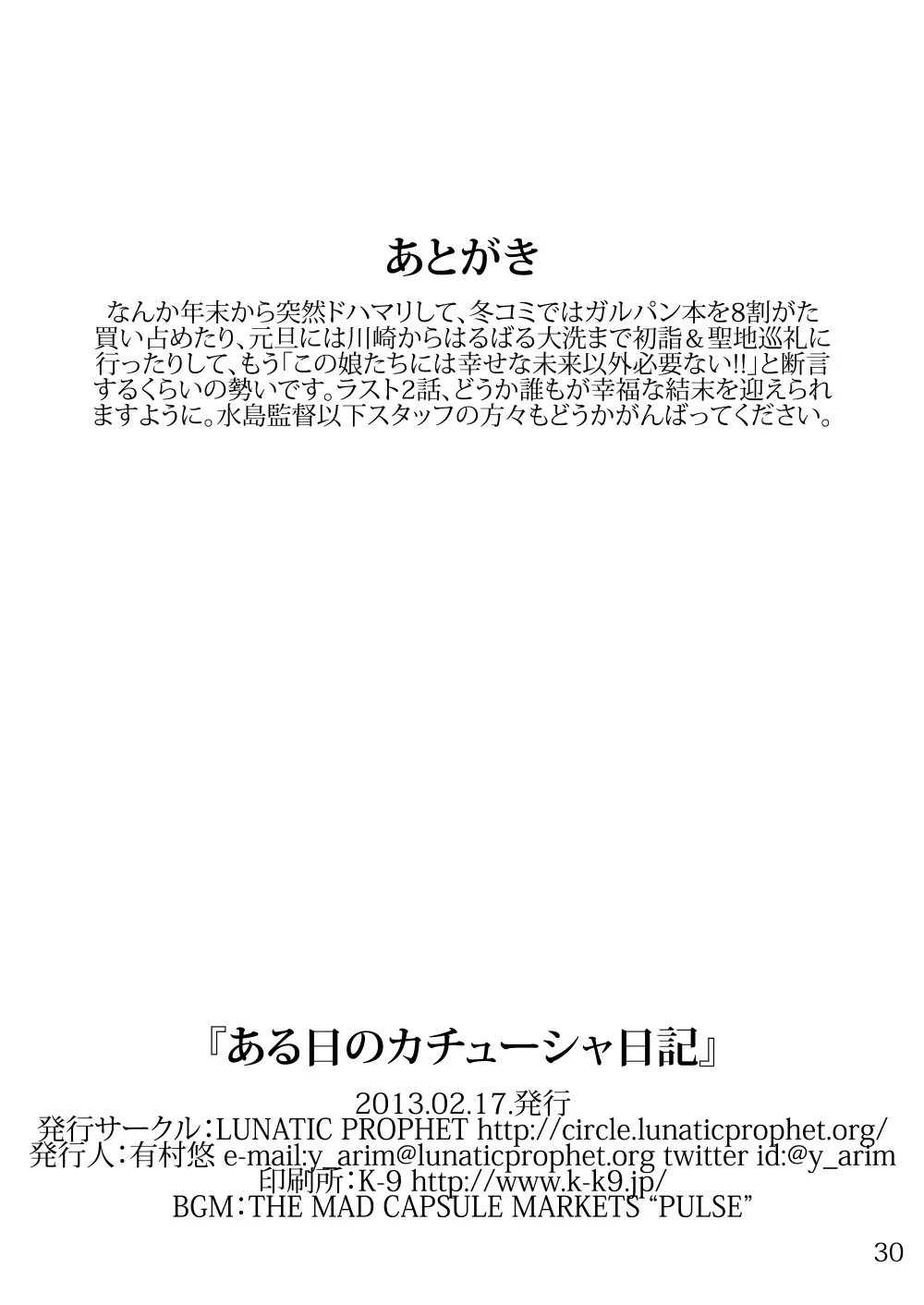 あとがき

なんか年末から突然ドハマリして、冬コミではガルパン本を8割がた買い占めたり、元旦には川崎からはるばる大洗まで初詣＆聖地巡礼に行ったりして、もう「この娘たちには幸せな未来以外必要ない!!」と断言するくらいの勢いです。ラスト2話、どうか誰もが幸福な結末を迎えられますように。水島監督以下スタッフの方々もどうかがんばってください。

『ある日のカチューシャ日記』

2013.02.17.発行
発行サークル：LUNATIC PROPHET http://circle.lunaticprophet.org/
発行人：有村悠 e-mail:y_arim@lunaticprophet.org twitter id:@y_arim
印刷所：K-9 http://www.k-k9.jp/
BGM：THE MAD CAPSULE MARKETS “PULSE”

30